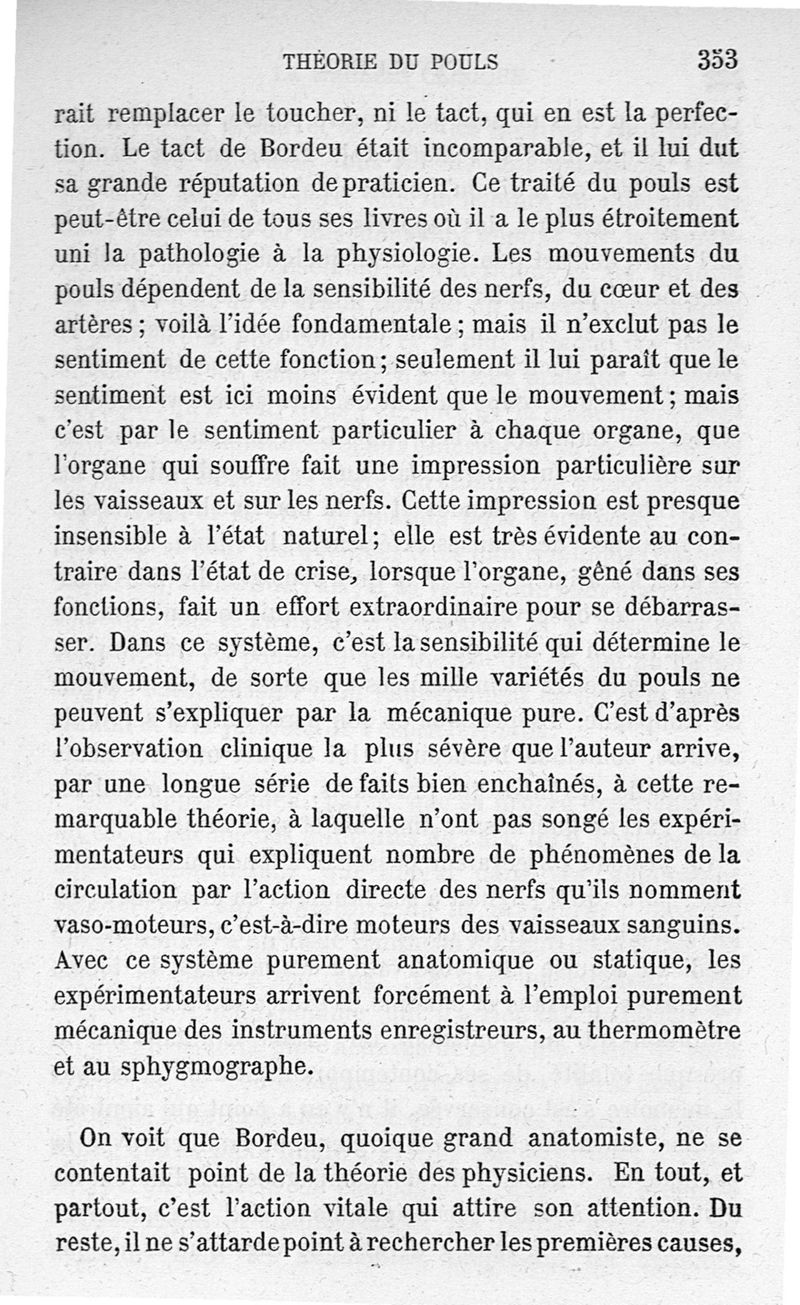 THÉORIE DU POULS 353

rait remplacer le toucher, ni le tact, qui en est la perfection. Le tact de Bordeu était incomparable, et il lui dut sa grande réputation de praticien. Ce traité du pouls est peut-être celui de tous ses livres où il a le plus étroitement uni la pathologie à la physiologie. Les mouvements du pouls dépendent de la sensibilité des nerfs, du cœur et des artères ; voilà l'idée fondamentale ; mais il n'exclut pas le sentiment de cette fonction ; seulement il lui paraît que le sentiment est ici moins évident que le mouvement ; mais c'est par le sentiment particulier à chaque organe, que l'organe qui souffre fait une impression particulière sur les vaisseaux et sur les nerfs. Cette impression est presque insensible à l'état naturel ; elle est très évidente au contraire dans l'état de crise, lorsque l'organe, gêné dans ses fonctions, fait un effort extraordinaire pour se débarrasser. Dans ce système, c'est la sensibilité qui détermine le mouvement, de sorte que les mille variétés du pouls ne peuvent s'expliquer par la mécanique pure. C'est d'après l'observation clinique la plus sévère que l'auteur arrive, par une longue série de faits bien enchaînés, à cette remarquable théorie, à laquelle n'ont pas songé les expérimentateurs qui expliquent nombre de phénomènes de la circulation par l'action directe des nerfs qu'ils nomment vaso-moteurs, c'est-à-dire moteurs des vaisseaux sanguins. Avec ce système purement anatomique ou statique, les expérimentateurs arrivent forcément à l'emploi purement mécanique des instruments enregistreurs, au thermomètre et au sphygmographe.

On voit que Bordeu, quoique grand anatomiste, ne se contentait point de la théorie des physiciens. En tout, et partout, c'est l'action vitale qui attire son attention. Du reste, il ne s'attarde point à rechercher les premières causes,